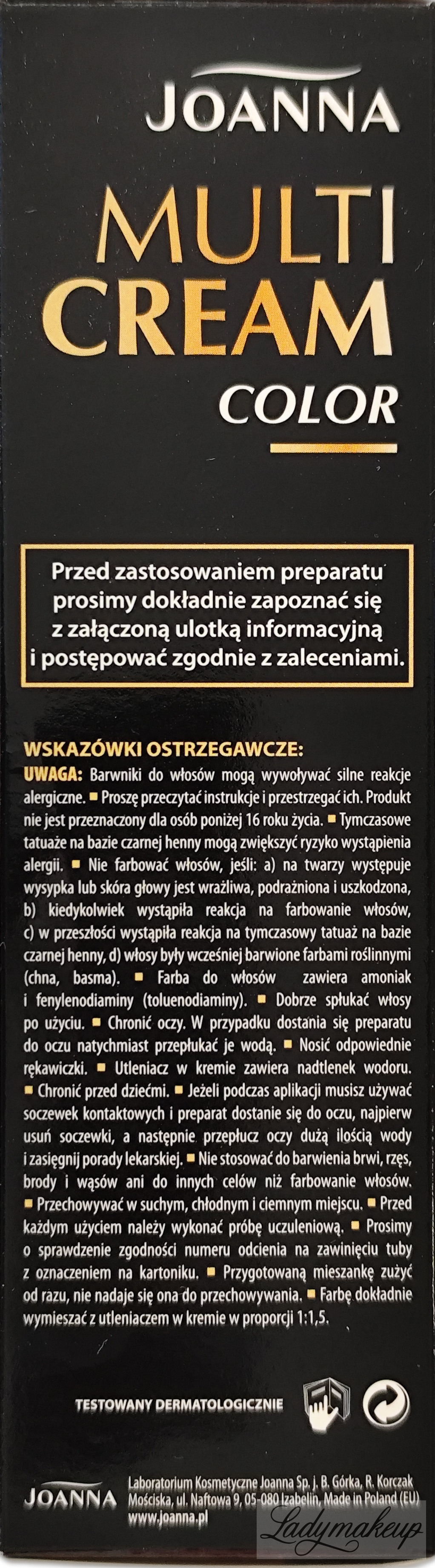 JOANNA
MULTI CREAM COLOR

Przed zastosowaniem preparatu prosimy dokładnie zapoznać się z załączoną ulotką informacyjną i postępować zgodnie z zaleceniami.

WSKAZÓWKI OSTRZEGAWCZE:
UWAGA: Barwniki do włosów mogą wywoływać silne reakcje alergiczne. ■ Proszę przeczytać instrukcje i przestrzegać ich. Produkt nie jest przeznaczony dla osób poniżej 16 roku życia. ■ Tymczasowe tatuaże na bazie czarnej henny mogą zwiększyć ryzyko wystąpienia alergii. ■ Nie farbować włosów, jeśli: a) na twarzy występuje wysypka lub skóra głowy jest wrażliwa, podrażniona i uszkodzona, b) kiedykolwiek wystąpiła reakcja na farbowanie włosów, c) w przeszłości wystąpiła reakcja na tymczasowy tatuaż na bazie czarnej henny, d) włosy były wcześniej barwione farbami roślinnymi (chna, basma). ■ Farba do włosów zawiera amoniak i fenylenodiaminy (toluenodiaminy). ■ Dobrze spłukać włosy po użyciu. ■ Chronić oczy. W przypadku dostania się preparatu do oczu natychmiast przepłukać je wodą. ■ Nosić odpowiednie rękawiczki. ■ Utleniacz w kremie zawiera nadtlenek wodoru. ■ Chronić przed dziećmi. ■ Jeżeli podczas aplikacji musisz używać soczewek kontaktowych i preparat dostanie się do oczu, najpierw usuń soczewki, a następnie przepłucz oczy dużą ilością wody i zasięgnij porady lekarskiej. ■ Nie stosować do barwienia brwi, rzęs, brody i wąsów ani do innych celów niż farbowanie włosów. ■ Przechowywać w suchym, chłodnym i ciemnym miejscu. ■ Przed każdym użyciem należy wykonać próbę uczuleniową. ■ Prosimy o sprawdzenie zgodności numeru odcienia na zawinięciu tuby z oznaczeniem na kartoniku. ■ Przygotowaną mieszankę zużyć od razu, nie nadaje się ona do przechowywania. ■ Farbę dokładnie wymieszać z utleniaczem w kremie w proporcji 1:1,5.

TESTOWANY DERMATOLOGICZNIE

JOANNA
Laboratorium Kosmetyczne Joanna Sp. j. B. Górka, R. Korczak
Mościska, ul. Naftowa 9, 05-080 Izabelin, Made in Poland (EU)
www.joanna.pl

Ladymakeup